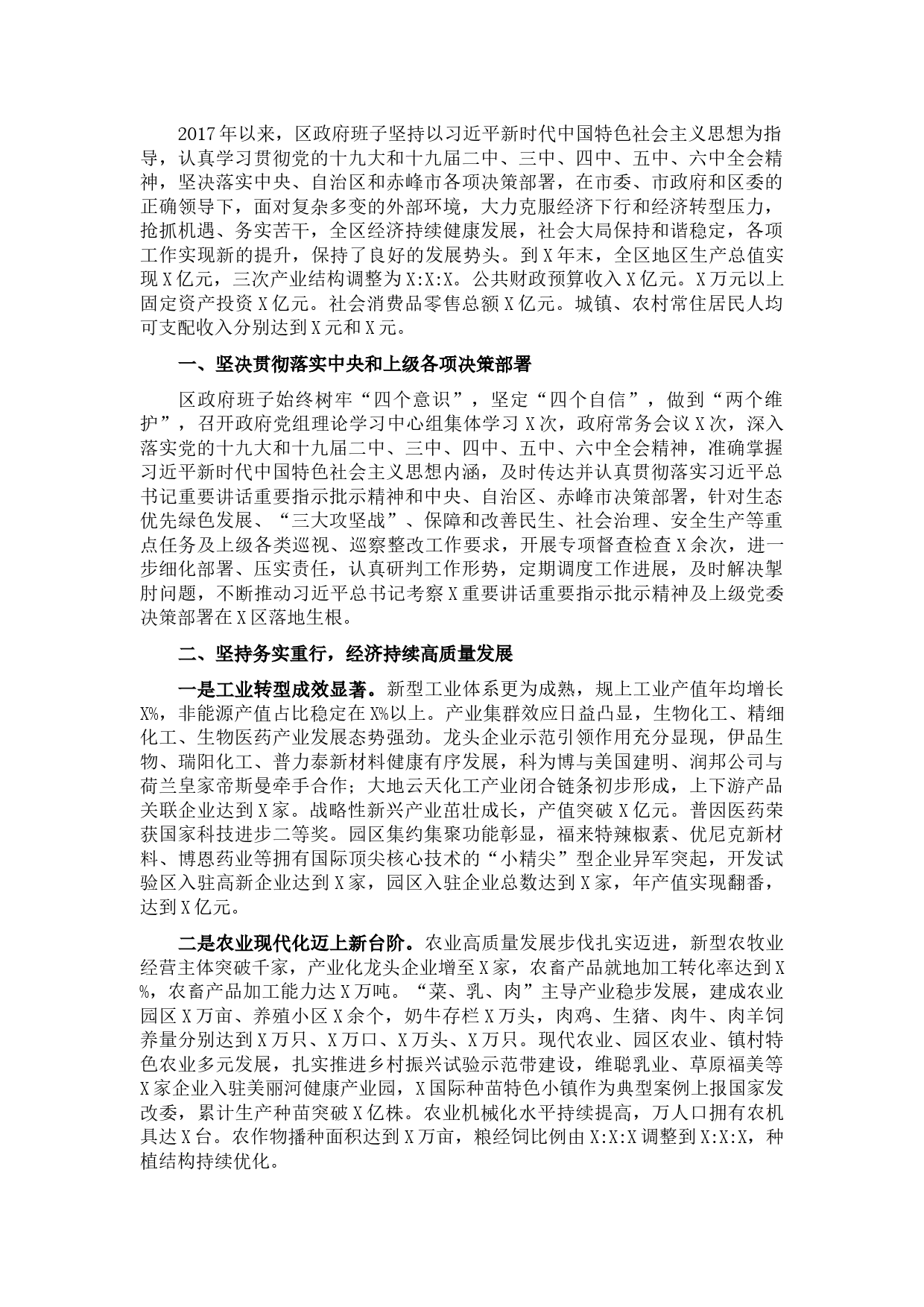 2017年以来，区政府班子坚持以习近平新时代中国特色社会主义思想为指导，认真学习贯彻党的十九大和十九届二中、三中、四中、五中、六中全会精神，坚决落实中央、自治区和赤峰市各项决策部署，在市委、市政府和区委的正确领导下，面对复杂多变的外部环境，大力克服经济下行和经济转型压力，抢抓机遇、务实苦干，全区经济持续健康发展，社会大局保持和谐稳定，各项工作实现新的提升，保持了良好的发展势头。到X年末，全区地区生产总值实现X亿元，三次产业结构调整为X:X:X。公共财政预算收入X亿元。X万元以上固定资产投资X亿元。社会消费品零售总额X亿元。城镇、农村常住居民人均可支配收入分别达到X元和X元。

一、坚决贯彻落实中央和上级各项决策部署

区政府班子始终树牢“四个意识”，坚定“四个自信”，做到“两个维护”，召开政府党组理论学习中心组集体学习X次，政府常务会议X次，深入落实党的十九大和十九届二中、三中、四中、五中、六中全会精神，准确掌握习近平新时代中国特色社会主义思想内涵，及时传达并认真贯彻落实习近平总书记重要讲话重要指示批示精神和中央、自治区、赤峰市决策部署，针对生态优先绿色发展、“三大攻坚战”、保障和改善民生、社会治理、安全生产等重点任务及上级各类巡视、巡察整改工作要求，开展专项督查检查X余次，进一步细化部署、压实责任，认真研判工作形势，定期调度工作进展，及时解决掣肘问题，不断推动习近平总书记考察X重要讲话重要指示批示精神及上级党委决策部署在X区落地生根。

二、坚持务实重行，经济持续高质量发展

一是工业转型成效显著。新型工业体系更为成熟，规上工业产值年均增长X%，非能源产值占比稳定在X%以上。产业集群效应日益凸显，生物化工、精细化工、生物医药产业发展态势强劲。龙头企业示范引领作用充分显现，伊品生物、瑞阳化工、普力泰新材料健康有序发展，科为博与美国建明、润邦公司与荷兰皇家帝斯曼牵手合作；大地云天化工产业闭合链条初步形成，上下游产品关联企业达到X家。战略性新兴产业茁壮成长，产值突破X亿元。普因医药荣获国家科技进步二等奖。园区集约集聚功能彰显，福来特辣椒素、优尼克新材料、博恩药业等拥有国际顶尖核心技术的“小精尖”型企业异军突起，开发试验区入驻高新企业达到X家，园区入驻企业总数达到X家，年产值实现翻番，达到X亿元。

二是农业现代化迈上新台阶。农业高质量发展步伐扎实迈进，新型农牧业经营主体突破千家，产业化龙头企业增至X家，农畜产品就地加工转化率达到X%，农畜产品加工能力达X万吨。“菜、乳、肉”主导产业稳步发展，建成农业园区X万亩、养殖小区X余个，奶牛存栏X万头，肉鸡、生猪、肉牛、肉羊饲养量分别达到X万只、X万口、X万头、X万只。现代农业、园区农业、镇村特色农业多元发展，扎实推进乡村振兴试验示范带建设，维聪乳业、草原福美等X家企业入驻美丽河健康产业园，X国际种苗特色小镇作为典型案例上报国家发改委，累计生产种苗突破X亿株。农业机械化水平持续提高，万人口拥有农机具达X台。农作物播种面积达到X万亩，粮经饲比例由X:X:X调整到X:X:X，种植结构持续优化。